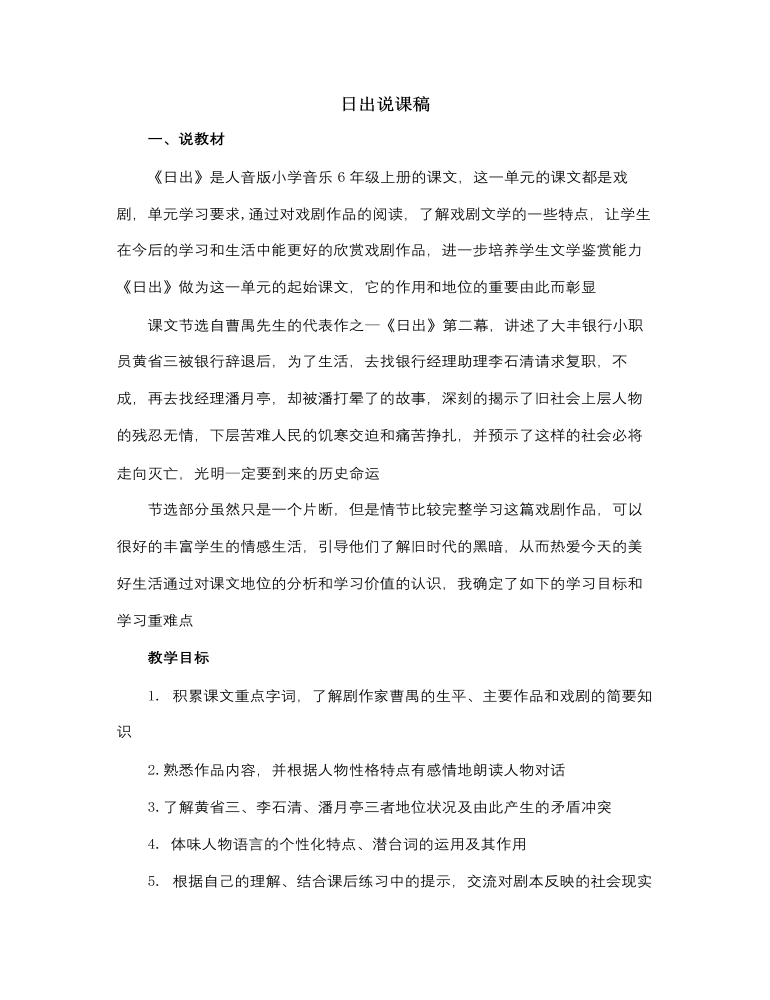 日出说课稿

一、说教材

《日出》是人音版小学音乐 6 年级上册的课文，这一单元的课文都是戏剧，单元学习要求，通过对戏剧作品的阅读，了解戏剧文学的一些特点，让学生在今后的学习和生活中能更好的欣赏戏剧作品，进一步培养学生文学鉴赏能力《日出》做为这一单元的起始课文，它的作用和地位的重要由此而彰显

课文节选自曹禺先生的代表作之一《日出》第二幕，讲述了大丰银行小职员黄省三被银行辞退后，为了生活，去找银行经理助理李石清请求复职，不成，再去找经理潘月亭，却被潘打晕了的故事，深刻的揭示了旧社会上层人物的残忍无情，下层苦难人民的饥寒交迫和痛苦挣扎，并预示了这样的社会必将走向灭亡，光明一定要到来的历史命运

节选部分虽然只是一个片断，但是情节比较完整学习这篇戏剧作品，可以很好的丰富学生的情感生活，引导他们了解旧时代的黑暗，从而热爱今天的美好生活通过对课文地位的分析和学习价值的认识，我确定了如下的学习目标和学习重难点

教学目标

1. 积累课文重点字词，了解剧作家曹禺的生平、主要作品和戏剧的简要知识

2. 熟悉作品内容，并根据人物性格特点有感情地朗读人物对话

3. 了解黄省三、李石清、潘月亭三者地位状况及由此产生的矛盾冲突

4. 体味人物语言的个性化特点、潜台词的运用及其作用

5. 根据自己的理解、结合课后练习中的提示，交流对剧本反映的社会现实